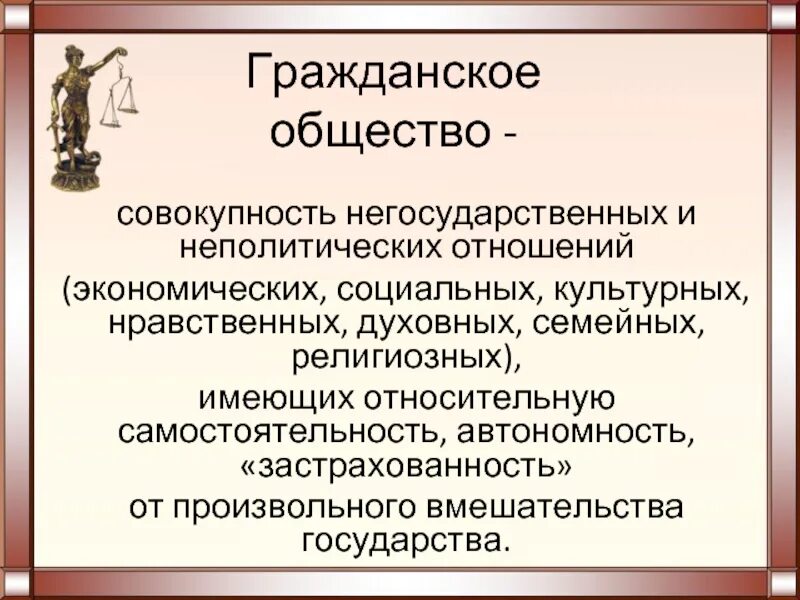 Гражданское общество -

совокупность негосударственных и неполитических отношений

(экономических, социальных, культурных, нравственных, духовных, семейных, религиозных),

имеющих относительную самостоятельность, автономность, «застрахованность»

от произвольного вмешательства государства.